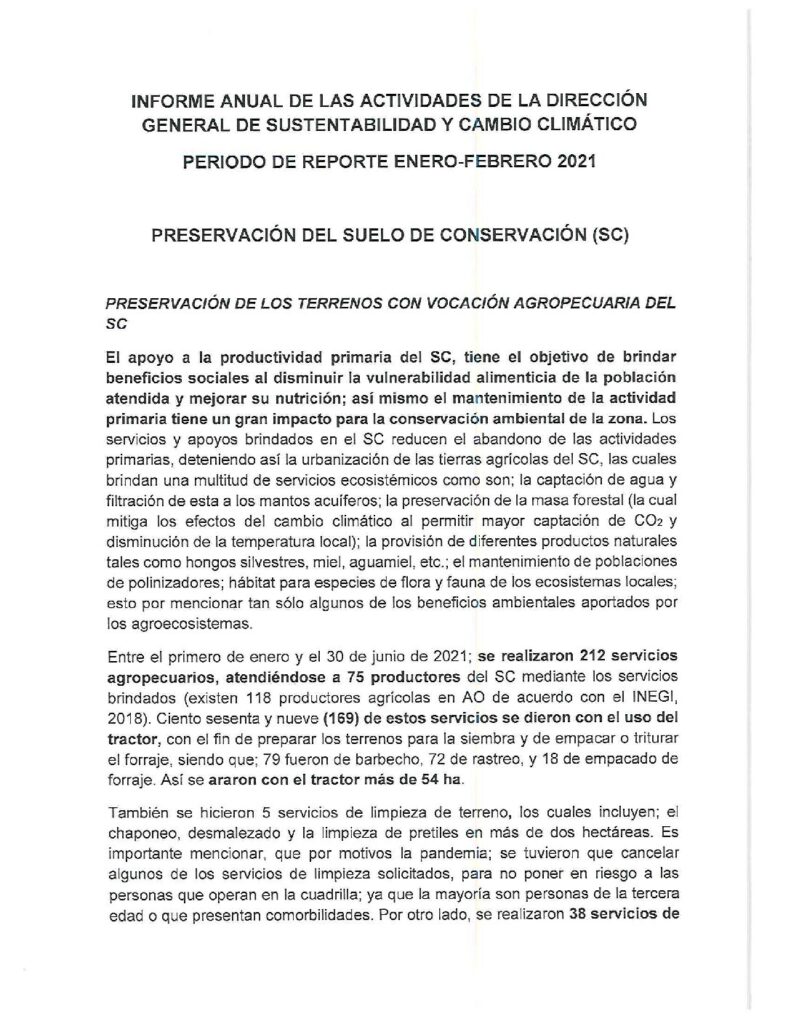 INFORME ANUAL DE LAS ACTIVIDADES DE LA DIRECCIÓN GENERAL DE SUSTENTABILIDAD Y CAMBIO CLIMÁTICO

PERIODO DE REPORTE ENERO-FEBRERO 2021

PRESERVACIÓN DEL SUELO DE CONSERVACIÓN (SC)

PRESERVACIÓN DE LOS TERRENOS CON VOCACIÓN AGROPECUARIA DEL SC

El apoyo a la productividad primaria del SC, tiene el objetivo de brindar beneficios sociales al disminuir la vulnerabilidad alimenticia de la población atendida y mejorar su nutrición; así mismo el mantenimiento de la actividad primaria tiene un gran impacto para la conservación ambiental de la zona. Los servicios y apoyos brindados en el SC reducen el abandono de las actividades primarias, deteniendo así la urbanización de las tierras agrícolas del SC, las cuales brindan una multitud de servicios ecosistémicos como son; la captación de agua y filtración de esta a los mantos acuíferos; la preservación de la masa forestal (la cual mitiga los efectos del cambio climático al permitir mayor captación de $CO_2$ y disminución de la temperatura local); la provisión de diferentes productos naturales tales como hongos silvestres, miel, aguamiel, etc.; el mantenimiento de poblaciones de polinizadores; hábitat para especies de flora y fauna de los ecosistemas locales; esto por mencionar tan sólo algunos de los beneficios ambientales aportados por los agroecosistemas.

Entre el primero de enero y el 30 de junio de 2021; se realizaron 212 servicios agropecuarios, atendiéndose a 75 productores del SC mediante los servicios brindados (existen 118 productores agrícolas en AO de acuerdo con el INEGI, 2018). Ciento sesenta y nueve (169) de estos servicios se dieron con el uso del tractor, con el fin de preparar los terrenos para la siembra y de empacar o triturar el forraje, siendo que; 79 fueron de barbecho, 72 de rastreo, y 18 de empacado de forraje. Así se araron con el tractor más de 54 ha.

También se hicieron 5 servicios de limpieza de terreno, los cuales incluyen; el chaponeo, desmalezado y la limpieza de pretiles en más de dos hectáreas. Es importante mencionar, que por motivos la pandemia; se tuvieron que cancelar algunos de los servicios de limpieza solicitados, para no poner en riesgo a las personas que operan en la cuadrilla; ya que la mayoría son personas de la tercera edad o que presentan comorbilidades. Por otro lado, se realizaron 38 servicios de